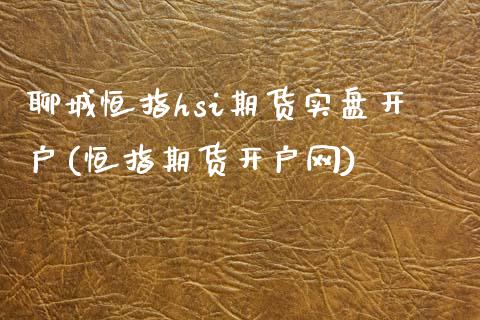 聊城恒指hsi期货实盘开户(恒指期货开户网)